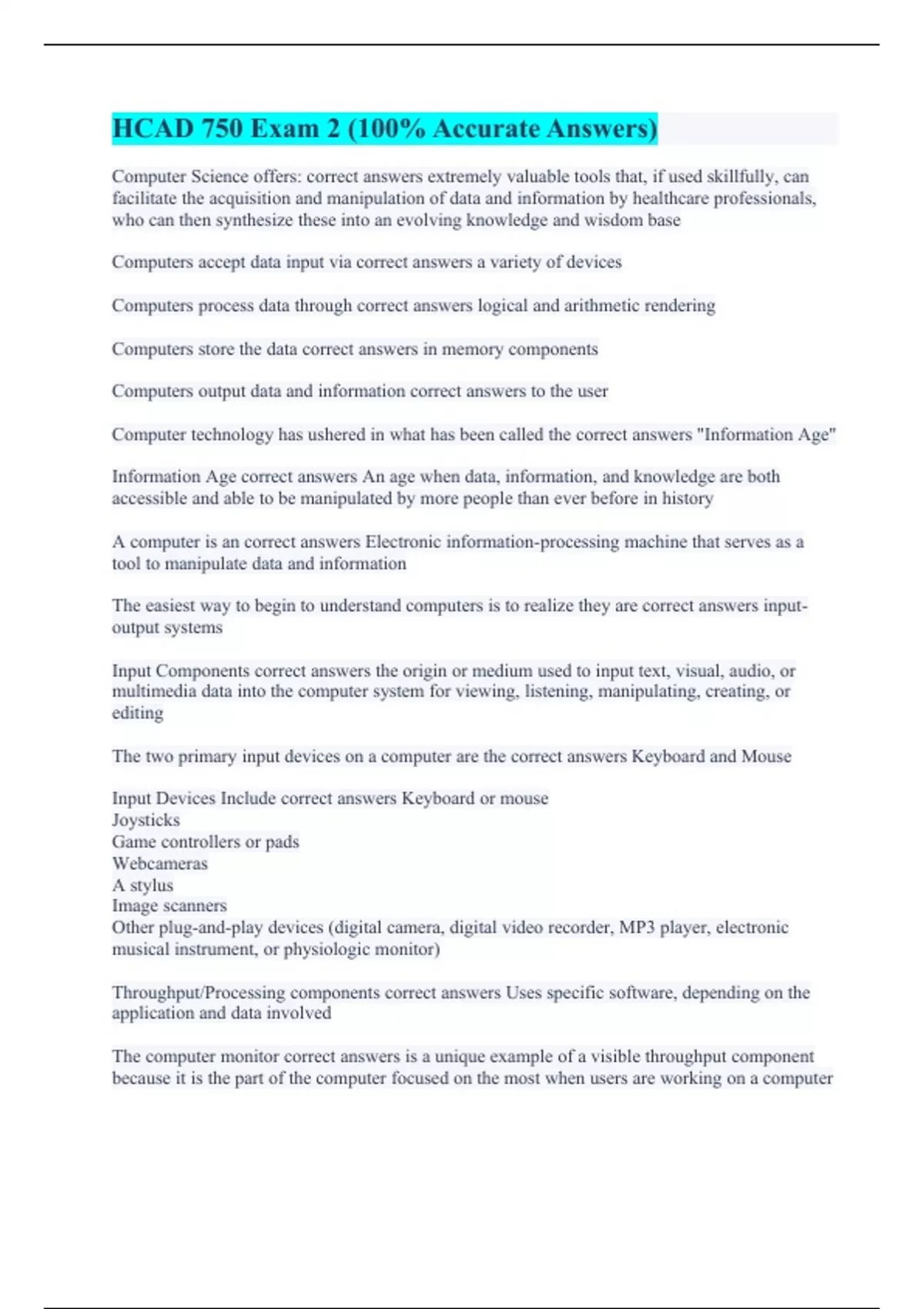 HCAD 750 Exam 2 (100% Accurate Answers)

Computer Science offers: correct answers extremely valuable tools that, if used skillfully, can facilitate the acquisition and manipulation of data and information by healthcare professionals, who can then synthesize these into an evolving knowledge and wisdom base

Computers accept data input via correct answers a variety of devices

Computers process data through correct answers logical and arithmetic rendering

Computers store the data correct answers in memory components

Computers output data and information correct answers to the user

Computer technology has ushered in what has been called the correct answers "Information Age"

Information Age correct answers An age when data, information, and knowledge are both accessible and able to be manipulated by more people than ever before in history

A computer is an correct answers Electronic information-processing machine that serves as a tool to manipulate data and information

The easiest way to begin to understand computers is to realize they are correct answers input-output systems

Input Components correct answers the origin or medium used to input text, visual, audio, or multimedia data into the computer system for viewing, listening, manipulating, creating, or editing

The two primary input devices on a computer are the correct answers Keyboard and Mouse

Input Devices Include correct answers Keyboard or mouse
Joysticks
Game controllers or pads
Webcameras
A stylus
Image scanners
Other plug-and-play devices (digital camera, digital video recorder, MP3 player, electronic musical instrument, or physiologic monitor)

Throughput/Processing components correct answers Uses specific software, depending on the application and data involved

The computer monitor correct answers is a unique example of a visible throughput component because it is the part of the computer focused on the most when users are working on a computer